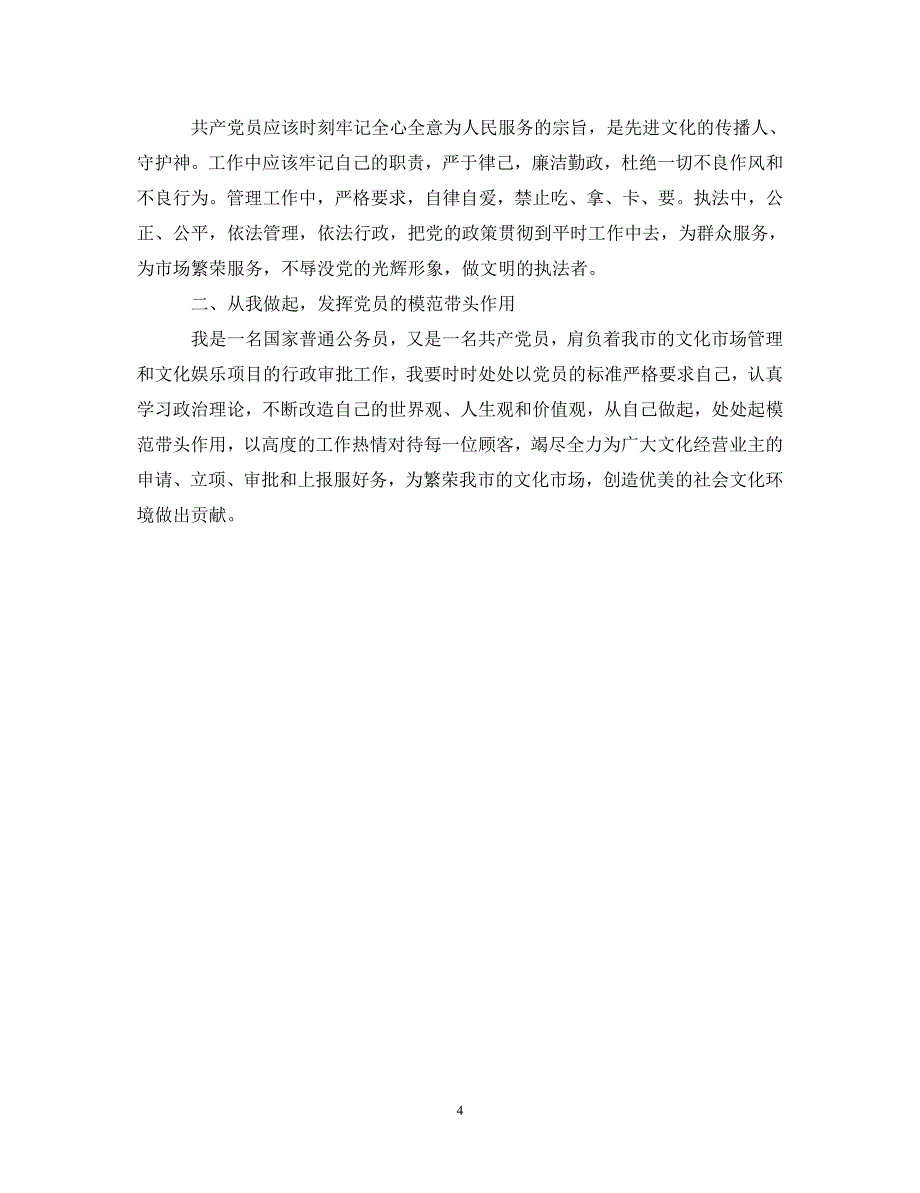 共产党员应该时刻牢记全心全意为人民服务的宗旨，是先进文化的传播人、守护神。工作中应该牢记自己的职责，严于律己，廉洁勤政，杜绝一切不良作风和不良行为。管理工作中，严格要求，自律自爱，禁止吃、拿、卡、要。执法中，公正、公平，依法管理，依法行政，把党的政策贯彻到平时工作中去，为群众服务，为市场繁荣服务，不辱没党的光辉形象，做文明的执法者。

二、从我做起，发挥党员的模范带头作用

我是一名国家普通公务员，又是一名共产党员，肩负着我市的文化市场管理和文化娱乐项目的行政审批工作，我要时时处处以党员的标准严格要求自己，认真学习政治理论，不断改造自己的世界观、人生观和价值观，从自己做起，处处起模范带头作用，以高度的工作热情对待每一位顾客，竭尽全力为广大文化经营业主的申请、立项、审批和上报服好务，为繁荣我市的文化市场，创造优美的社会文化环境做出贡献。

4